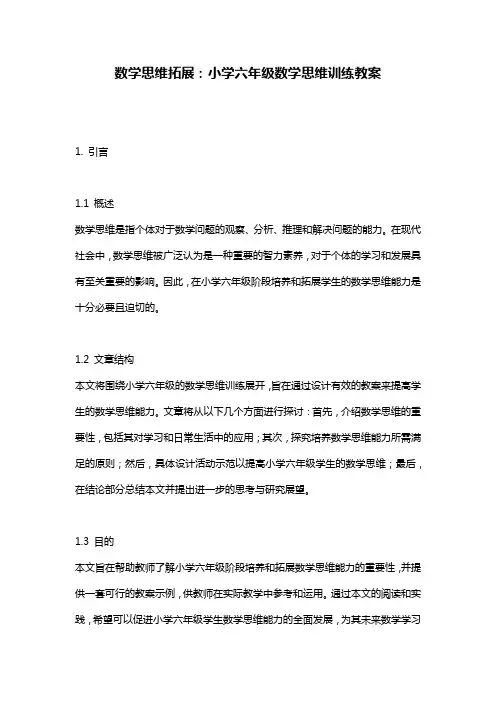 数学思维拓展：小学六年级数学思维训练教案

1. 引言

1.1 概述
数学思维是指个体对于数学问题的观察、分析、推理和解决问题的能力。在现代社会中，数学思维被广泛认为是一种重要的智力素养，对于个体的学习和发展具有至关重要的影响。因此，在小学六年级阶段培养和拓展学生的数学思维能力是十分必要且迫切的。

1.2 文章结构
本文将围绕小学六年级的数学思维训练展开，旨在通过设计有效的教案来提高学生的数学思维能力。文章将从以下几个方面进行探讨：首先，介绍数学思维的重要性，包括其对学习和日常生活中的应用；其次，探究培养数学思维能力所需满足的原则；然后，具体设计活动示范以提高小学六年级学生的数学思维；最后，在结论部分总结本文并提出进一步的思考与研究展望。

1.3 目的
本文旨在帮助教师了解小学六年级阶段培养和拓展数学思维能力的重要性，并提供一套可行的教案示例，供教师在实际教学中参考和运用。通过本文的阅读和实践，希望可以促进小学六年级学生数学思维能力的全面发展，为其未来数学学习